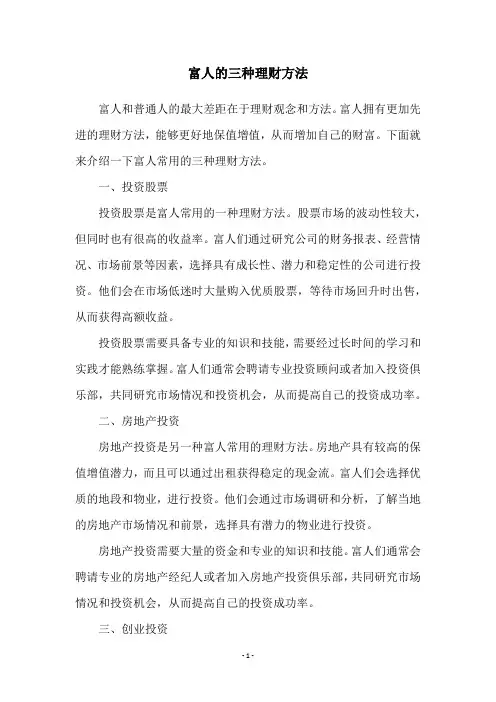 富人的三种理财方法

富人和普通人的最大差距在于理财观念和方法。富人拥有更加先进的理财方法，能够更好地保值增值，从而增加自己的财富。下面就来介绍一下富人常用的三种理财方法。

一、投资股票

投资股票是富人常用的一种理财方法。股票市场的波动性较大，但同时也有很高的收益率。富人们通过研究公司的财务报表、经营情况、市场前景等因素，选择具有成长性、潜力和稳定性的公司进行投资。他们会在市场低迷时大量购入优质股票，等待市场回升时出售，从而获得高额收益。

投资股票需要具备专业的知识和技能，需要经过长时间的学习和实践才能熟练掌握。富人们通常会聘请专业投资顾问或者加入投资俱乐部，共同研究市场情况和投资机会，从而提高自己的投资成功率。

二、房地产投资

房地产投资是另一种富人常用的理财方法。房地产具有较高的保值增值潜力，而且可以通过出租获得稳定的现金流。富人们会选择优质的地段和物业，进行投资。他们会通过市场调研和分析，了解当地的房地产市场情况和前景，选择具有潜力的物业进行投资。

房地产投资需要大量的资金和专业的知识和技能。富人们通常会聘请专业的房地产经纪人或者加入房地产投资俱乐部，共同研究市场情况和投资机会，从而提高自己的投资成功率。

三、创业投资

- 1 -